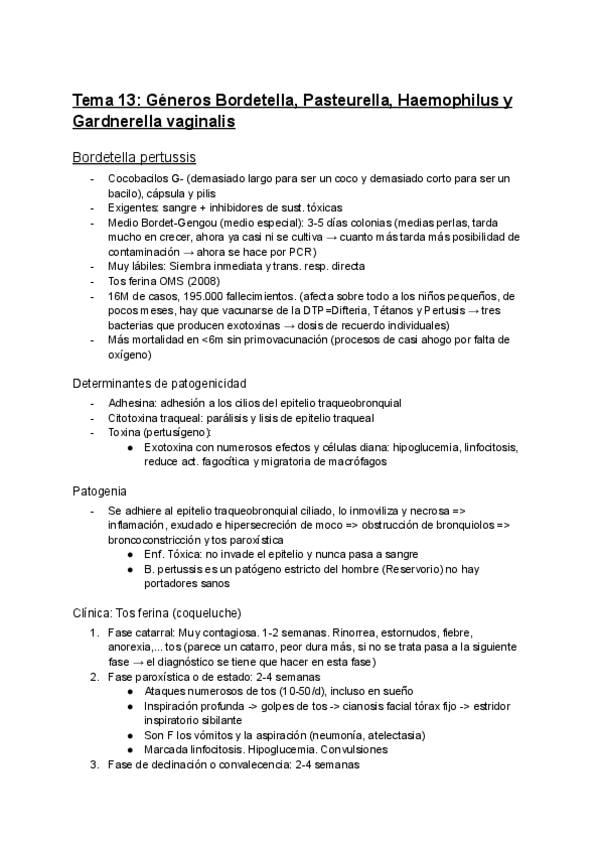 Tema 13: Géneros Bordetella, Pasteurella, Haemophilus y Gardnerella vaginalis

Bordetella pertussis

- Cocobacilos G- (demasiado largo para ser un coco y demasiado corto para ser un bacilo), cápsula y pilis
- Exigentes: sangre + inhibidores de sust. tóxicas
- Medio Bordet-Gengou (medio especial): 3-5 días colonias (medias perlas, tarda mucho en crecer, ahora ya casi ni se cultiva → cuanto más tarda más posibilidad de contaminación → ahora se hace por PCR)
- Muy lábiles: Siembra inmediata y trans. resp. directa
- Tos ferina OMS (2008)
- 16M de casos, 195.000 fallecimientos. (afecta sobre todo a los niños pequeños, de pocos meses, hay que vacunarse de la DTP=Difteria, Tétanos y Pertusis → tres bacterias que producen exotoxinas → dosis de recuerdo individuales)
- Más mortalidad en <6m sin primovacunación (procesos de casi ahogo por falta de oxígeno)

Determinantes de patogenicidad

- Adhesina: adhesión a los cilios del epitelio traqueobronquial
- Citotoxina traqueal: parálisis y lisis de epitelio traqueal
- Toxina (pertusígeno):
  ● Exotoxina con numerosos efectos y células diana: hipoglucemia, linfocitosis, reduce act. fagocítica y migratoria de macrófagos

Patogenia

- Se adhiere al epitelio traqueobronquial ciliado, lo inmoviliza y necrosa => inflamación, exudado e hipersecreción de moco => obstrucción de bronquiolos => broncoconstricción y tos paroxística
  ● Enf. Tóxica: no invade el epitelio y nunca pasa a sangre
  ● B. pertussis es un patógeno estricto del hombre (Reservorio) no hay portadores sanos

Clínica: Tos ferina (coqueluche)

1. Fase catarral: Muy contagiosa. 1-2 semanas. Rinorrea, estornudos, fiebre, anorexia,... tos (parece un catarro, peor dura más, si no se trata pasa a la siguiente fase → el diagnóstico se tiene que hacer en esta fase)
2. Fase paroxística o de estado: 2-4 semanas
  ● Ataques numerosos de tos (10-50/d), incluso en sueño
  ● Inspiración profunda -> golpes de tos -> cianosis facial tórax fijo -> estridor inspiratorio sibilante
  ● Son F los vómitos y la aspiración (neumonía, atelectasia)
  ● Marcada linfocitosis. Hipoglucemia. Convulsiones
3. Fase de declinación o convalecencia: 2-4 semanas